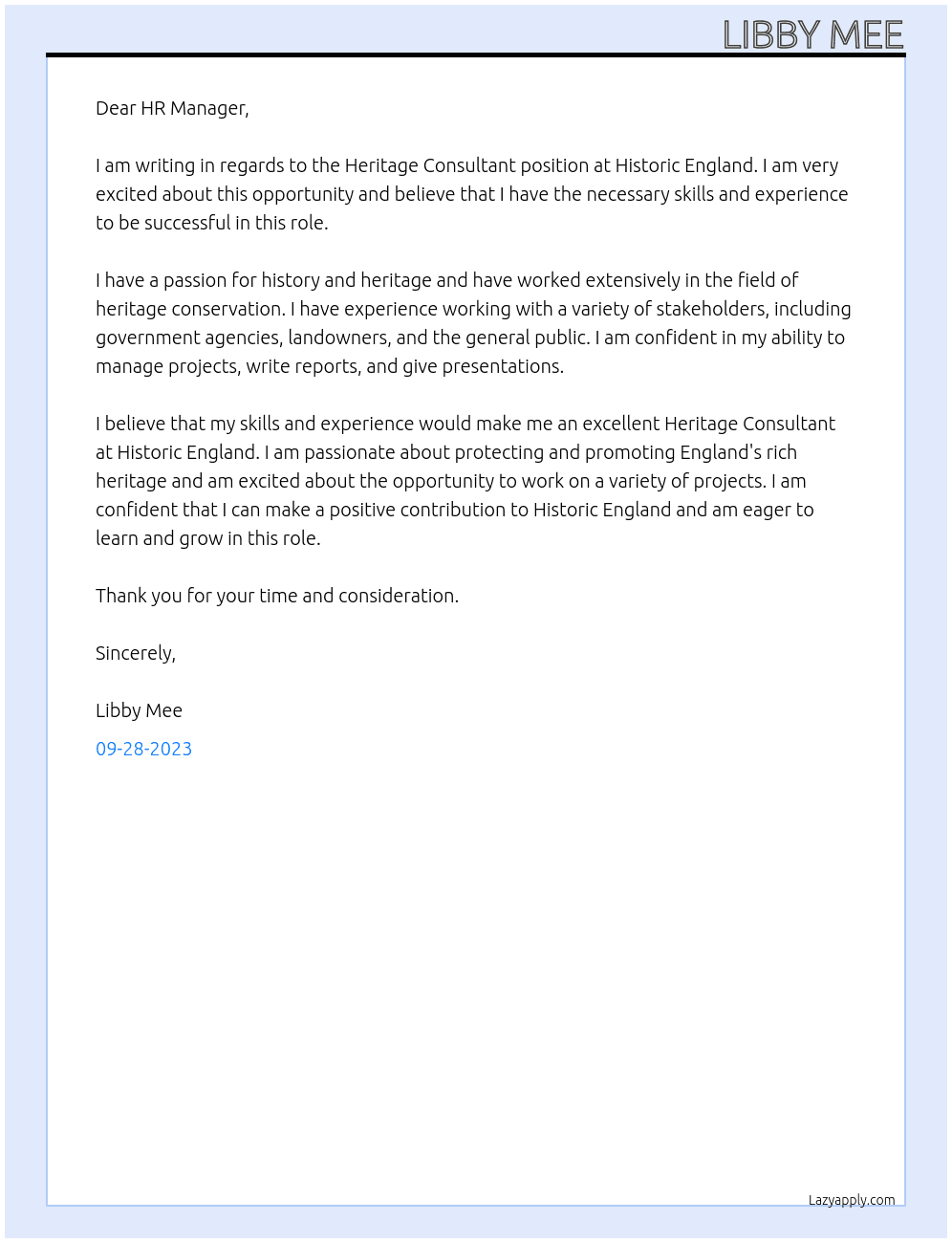 LIBBY MEE

Dear HR Manager,

I am writing in regards to the Heritage Consultant position at Historic England. I am very excited about this opportunity and believe that I have the necessary skills and experience to be successful in this role.

I have a passion for history and heritage and have worked extensively in the field of heritage conservation. I have experience working with a variety of stakeholders, including government agencies, landowners, and the general public. I am confident in my ability to manage projects, write reports, and give presentations.

I believe that my skills and experience would make me an excellent Heritage Consultant at Historic England. I am passionate about protecting and promoting England's rich heritage and am excited about the opportunity to work on a variety of projects. I am confident that I can make a positive contribution to Historic England and am eager to learn and grow in this role.

Thank you for your time and consideration.

Sincerely,

Libby Mee

09-28-2023

Lazyapply.com